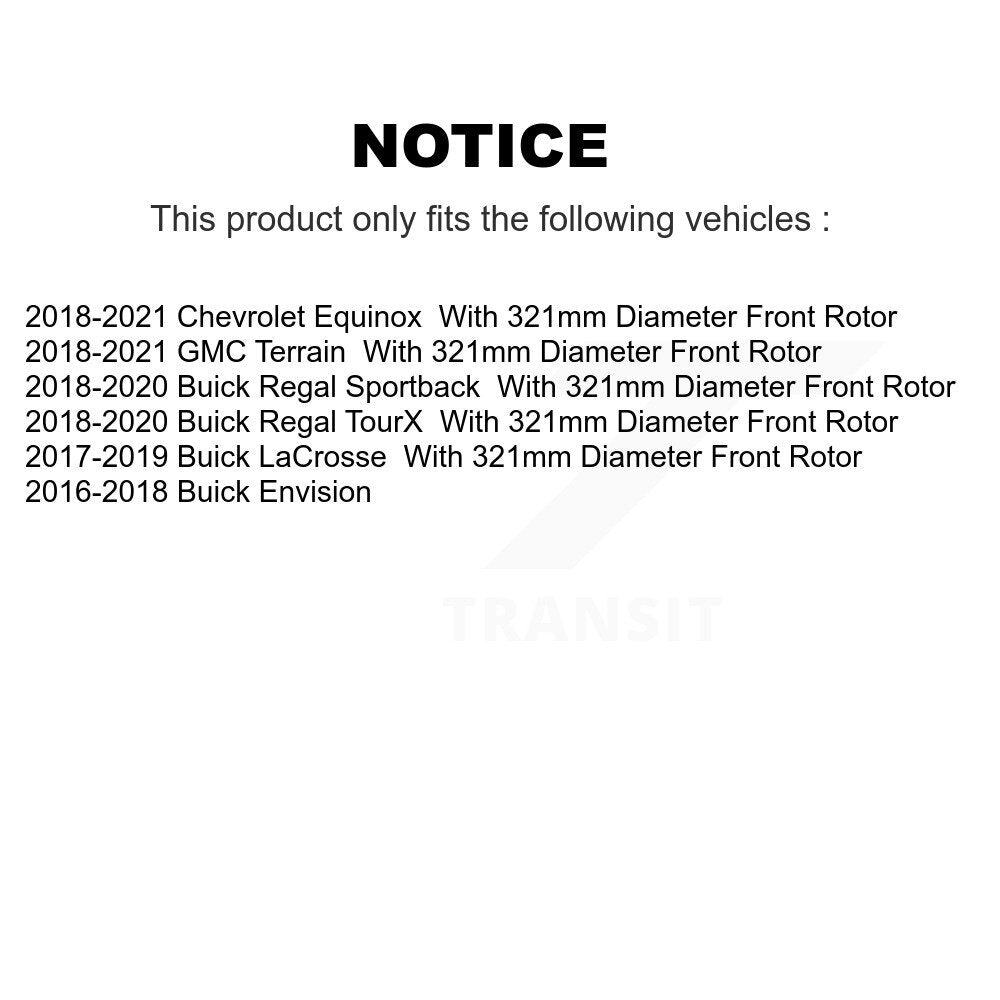 NOTICE

This product only fits the following vehicles :

2018-2021 Chevrolet Equinox With 321mm Diameter Front Rotor
2018-2021 GMC Terrain With 321mm Diameter Front Rotor
2018-2020 Buick Regal Sportback With 321mm Diameter Front Rotor
2018-2020 Buick Regal TourX With 321mm Diameter Front Rotor
2017-2019 Buick LaCrosse With 321mm Diameter Front Rotor
2016-2018 Buick Envision

TRANSIT